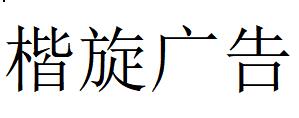 楷旋广告